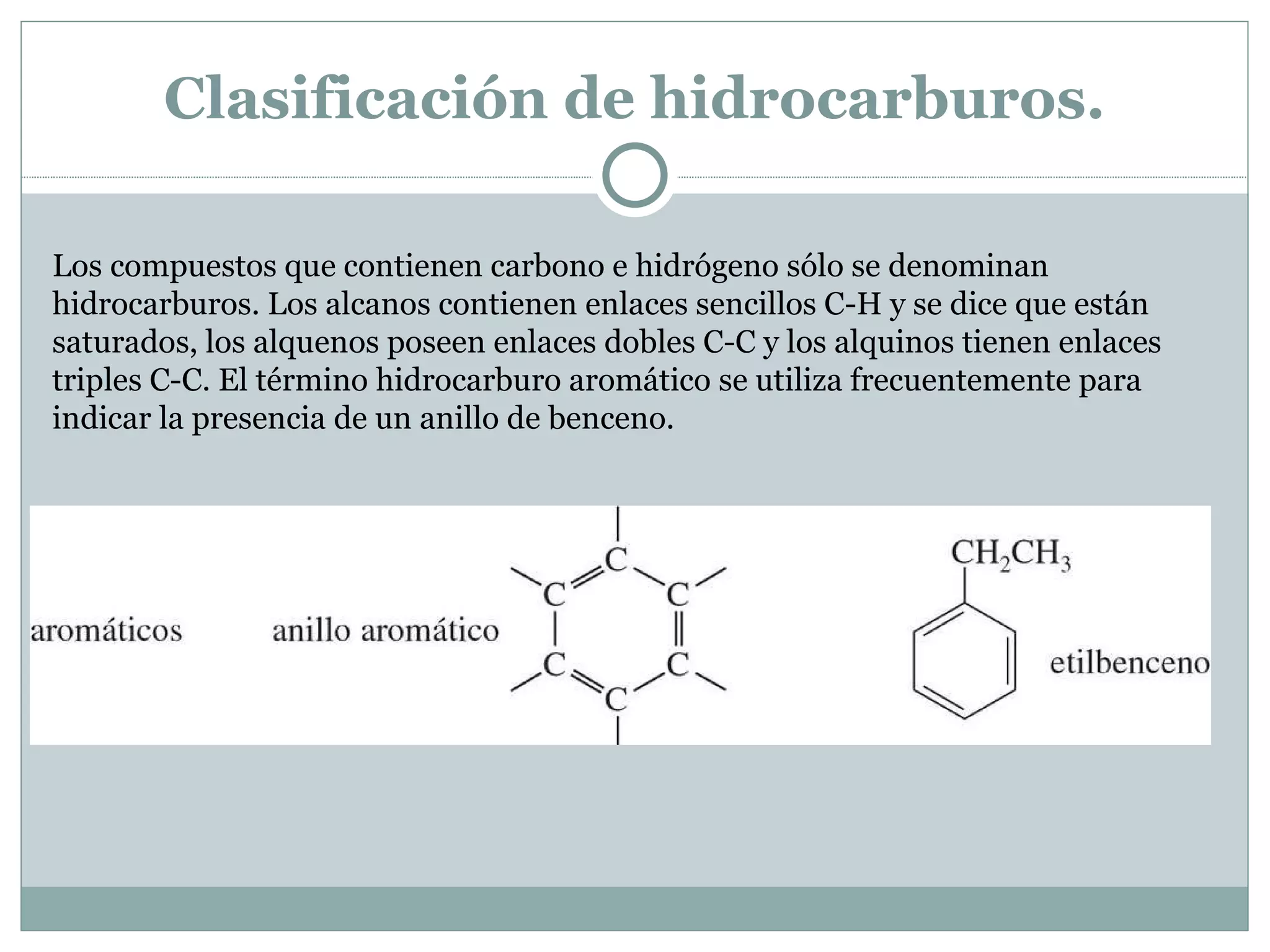 Clasificación de hidrocarburos.

Los compuestos que contienen carbono e hidrógeno sólo se denominan hidrocarburos. Los alcanos contienen enlaces sencillos C-H y se dice que están saturados, los alquenos poseen enlaces dobles C-C y los alquinos tienen enlaces triples C-C. El término hidrocarburo aromático se utiliza frecuentemente para indicar la presencia de un anillo de benceno.

aromáticos

anillo aromático

C C C C C C

$CH_2CH_3$

etilbenceno